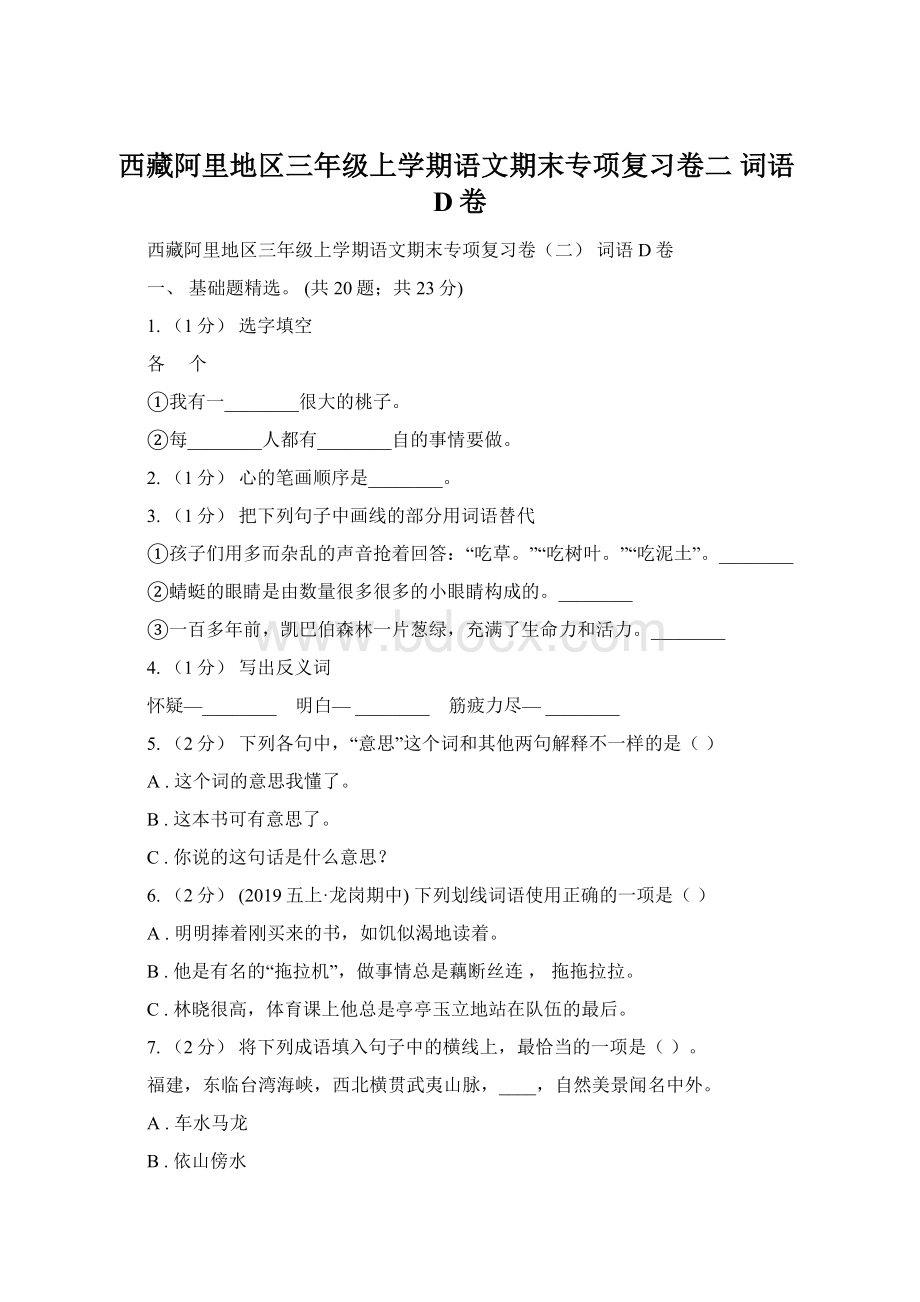 西藏阿里地区三年级上学期语文期末专项复习卷二 词语 D 卷

西藏阿里地区三年级上学期语文期末专项复习卷（二） 词语 D 卷

一、 基础题精选。 (共 20 题；共 23 分)

1. （1 分） 选字填空

各　个

①我有一________很大的桃子。

②每________人都有________自的事情要做。

2. （1 分） 心的笔画顺序是________。

3. （1 分） 把下列句子中画线的部分用词语替代

①孩子们用多而杂乱的声音抢着回答：“吃草。”“吃树叶。”“吃泥土”。________

②蜻蜓的眼睛是由数量很多很多的小眼睛构成的。________

③一百多年前，凯巴伯森林一片葱绿，充满了生命力和活力。________

4. （1 分） 写出反义词

怀疑—________　明白— ________　筋疲力尽— ________

5. （2 分） 下列各句中，“意思”这个词和其他两句解释不一样的是（ ）

A . 这个词的意思我懂了。

B . 这本书可有意思了。

C . 你说的这句话是什么意思？

6. （2 分） (2019 五上·龙岗期中) 下列划线词语使用正确的一项是（ ）

A . 明明捧着刚买来的书，如饥似渴地读着。

B . 他是有名的“拖拉机”，做事情总是藕断丝连， 拖拖拉拉。

C . 林晓很高，体育课上他总是亭亭玉立地站在队伍的最后。

7. （2 分） 将下列成语填入句子中的横线上，最恰当的一项是（ ）。

福建，东临台湾海峡，西北横贯武夷山脉，____，自然美景闻名中外。

A . 车水马龙

B . 依山傍水

www.bdocx.com